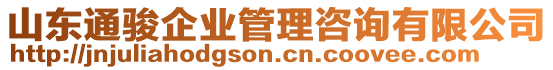 山东通骏企业管理咨询有限公司
http://jnjuliahodgson.cn.coovee.com